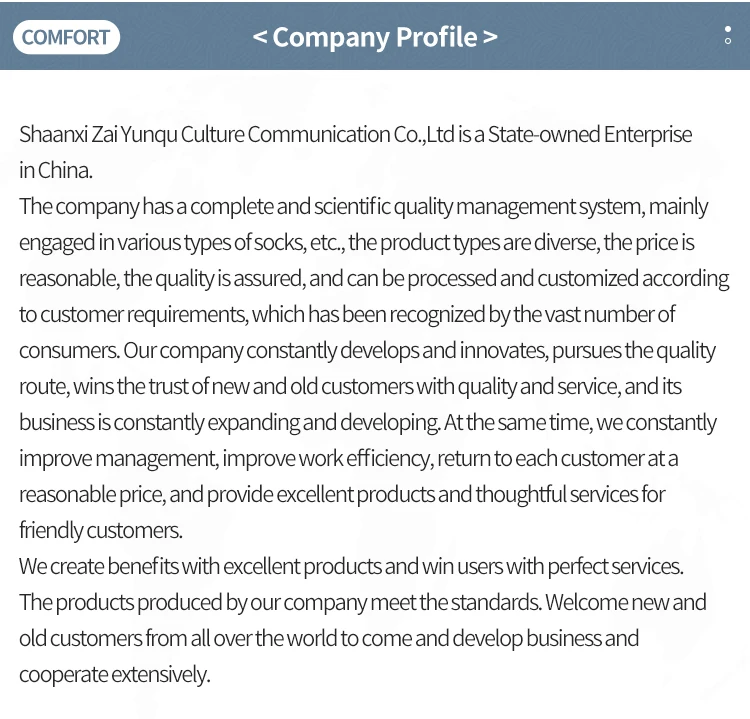 COMFORT

< Company Profile >

Shaanxi Zai Yunqu Culture Communication Co.,Ltd is a State-owned Enterprise in China.

The company has a complete and scientific quality management system, mainly engaged in various types of socks, etc., the product types are diverse, the price is reasonable, the quality is assured, and can be processed and customized according to customer requirements, which has been recognized by the vast number of consumers. Our company constantly develops and innovates, pursues the quality route, wins the trust of new and old customers with quality and service, and its business is constantly expanding and developing. At the same time, we constantly improve management, improve work efficiency, return to each customer at a reasonable price, and provide excellent products and thoughtful services for friendly customers.

We create benefits with excellent products and win users with perfect services. The products produced by our company meet the standards. Welcome new and old customers from all over the world to come and develop business and cooperate extensively.